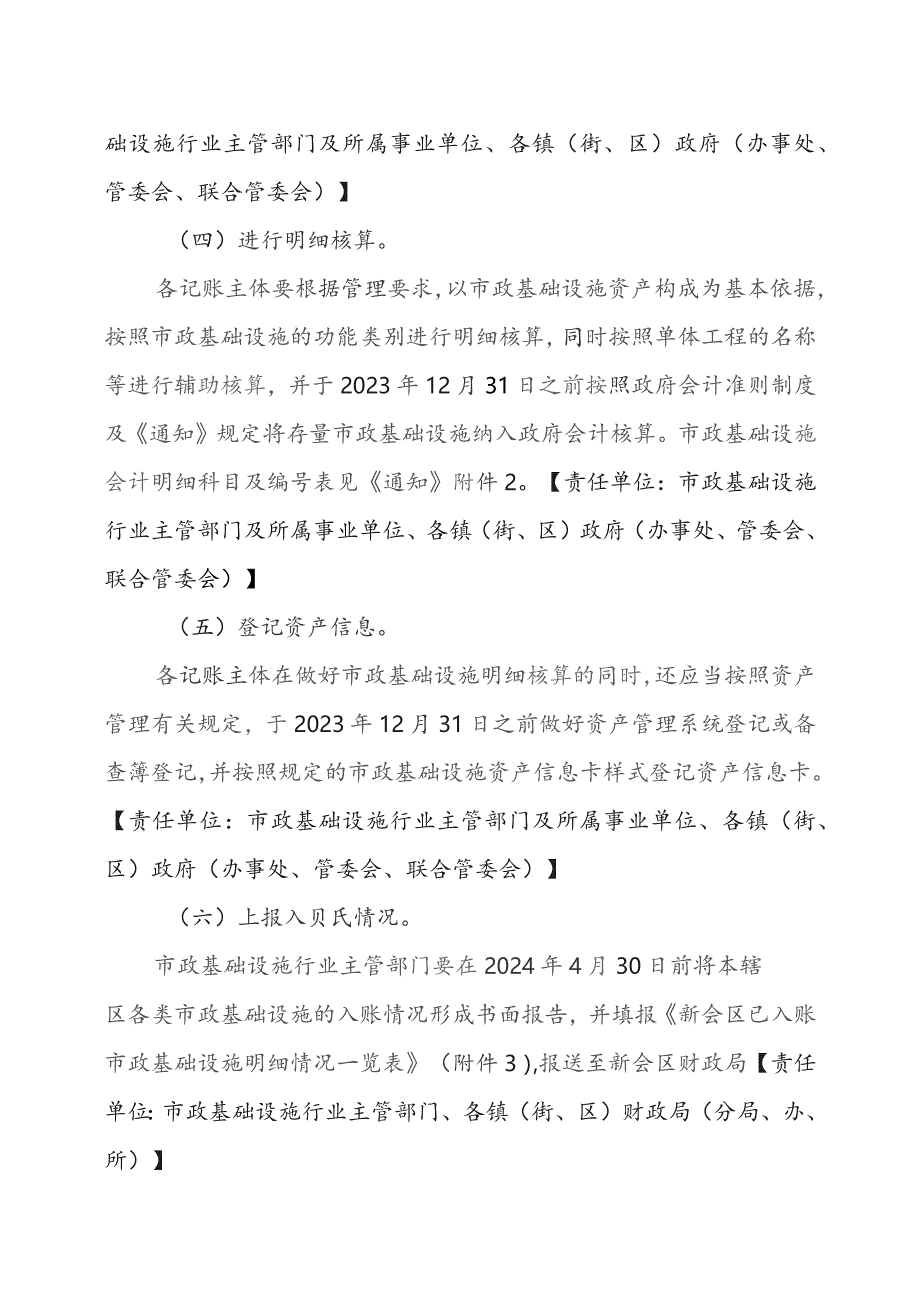 础设施行业主管部门及所属事业单位、各镇（街、区）政府（办事处、管委会、联合管委会）】

（四）进行明细核算。

各记账主体要根据管理要求，以市政基础设施资产构成为基本依据，按照市政基础设施的功能类别进行明细核算，同时按照单体工程的名称等进行辅助核算，并于2023年12月31日之前按照政府会计准则制度及《通知》规定将存量市政基础设施纳入政府会计核算。市政基础设施会计明细科目及编号表见《通知》附件2。【责任单位：市政基础设施行业主管部门及所属事业单位、各镇（街、区）政府（办事处、管委会、联合管委会）】

（五）登记资产信息。

各记账主体在做好市政基础设施明细核算的同时，还应当按照资产管理有关规定，于2023年12月31日之前做好资产管理系统登记或备查簿登记，并按照规定的市政基础设施资产信息卡样式登记资产信息卡。【责任单位：市政基础设施行业主管部门及所属事业单位、各镇（街、区）政府（办事处、管委会、联合管委会）】

（六）上报入贝氏情况。

市政基础设施行业主管部门要在2024年4月30日前将本辖区各类市政基础设施的入账情况形成书面报告，并填报《新会区已入账市政基础设施明细情况一览表》（附件3），报送至新会区财政局【责任单位：市政基础设施行业主管部门、各镇（街、区）财政局（分局、办、所）】